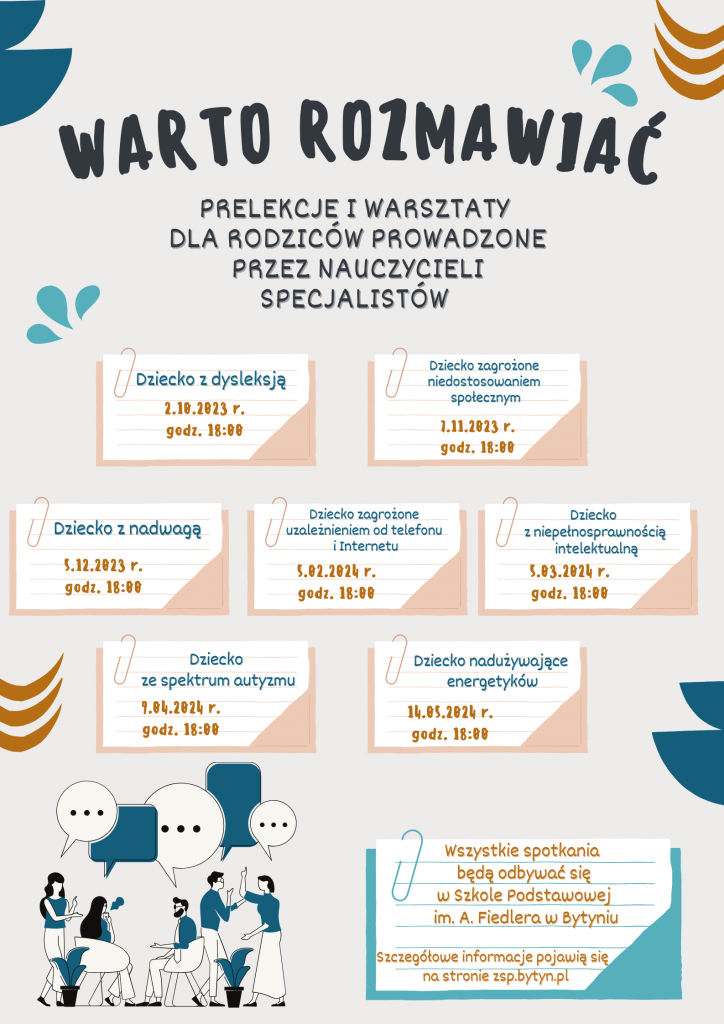 WARTO ROZMAWIAĆ

PRELEKCJE I WARSZTATY DLA RODZICÓW PROWADZONE PRZEZ NAUCZYCIELI SPECJALISTÓW

Dziecko z dysleksją
2.10.2023 r.
godz. 18:00

Dziecko zagrożone niedostosowaniem społecznym
7.11.2023 r.
godz. 18:00

Dziecko z nadwagą
5.12.2023 r.
godz. 18:00

Dziecko zagrożone uzależnieniem od telefonu i Internetu
5.02.2024 r.
godz. 18:00

Dziecko z niepełnosprawnością intelektualną
5.03.2024 r.
godz. 18:00

Dziecko ze spektrum autyzmu
9.04.2024 r.
godz. 18:00

Dziecko nadużywające energetyków
14.05.2024 r.
godz. 18:00

Wszystkie spotkania będą odbywać się w Szkole Podstawowej im. A. Fiedlera w Bytyniu

Szczegółowe informacje pojawią się na stronie zsp.bytyn.pl